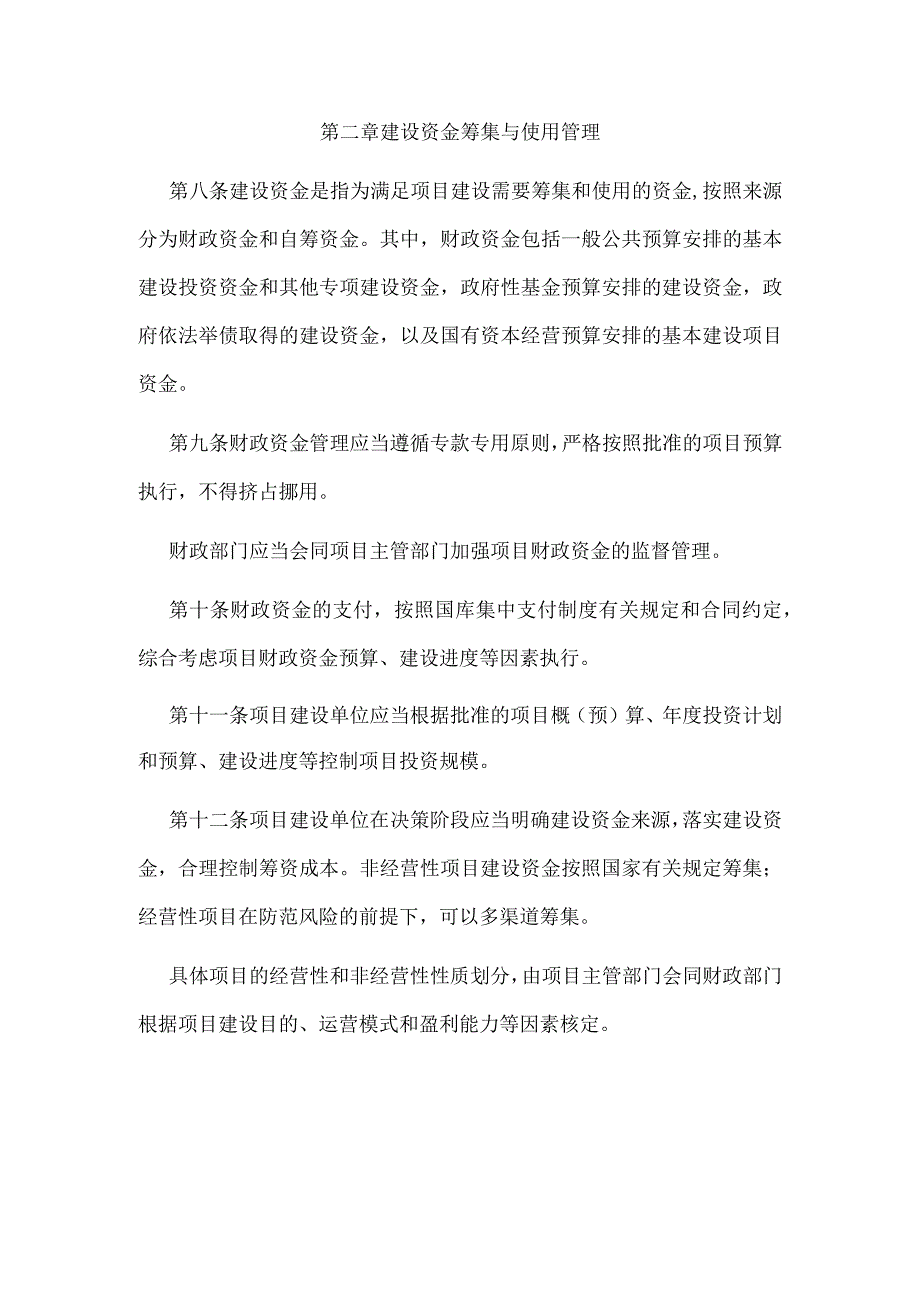 第二章建设资金筹集与使用管理

第八条建设资金是指为满足项目建设需要筹集和使用的资金,按照来源分为财政资金和自筹资金。其中，财政资金包括一般公共预算安排的基本建设投资资金和其他专项建设资金，政府性基金预算安排的建设资金，政府依法举债取得的建设资金，以及国有资本经营预算安排的基本建设项目资金。

第九条财政资金管理应当遵循专款专用原则,严格按照批准的项目预算执行，不得挤占挪用。

财政部门应当会同项目主管部门加强项目财政资金的监督管理。

第十条财政资金的支付，按照国库集中支付制度有关规定和合同约定，综合考虑项目财政资金预算、建设进度等因素执行。

第十一条项目建设单位应当根据批准的项目概（预）算、年度投资计划和预算、建设进度等控制项目投资规模。

第十二条项目建设单位在决策阶段应当明确建设资金来源,落实建设资金，合理控制筹资成本。非经营性项目建设资金按照国家有关规定筹集；经营性项目在防范风险的前提下，可以多渠道筹集。

具体项目的经营性和非经营性性质划分,由项目主管部门会同财政部门根据项目建设目的、运营模式和盈利能力等因素核定。